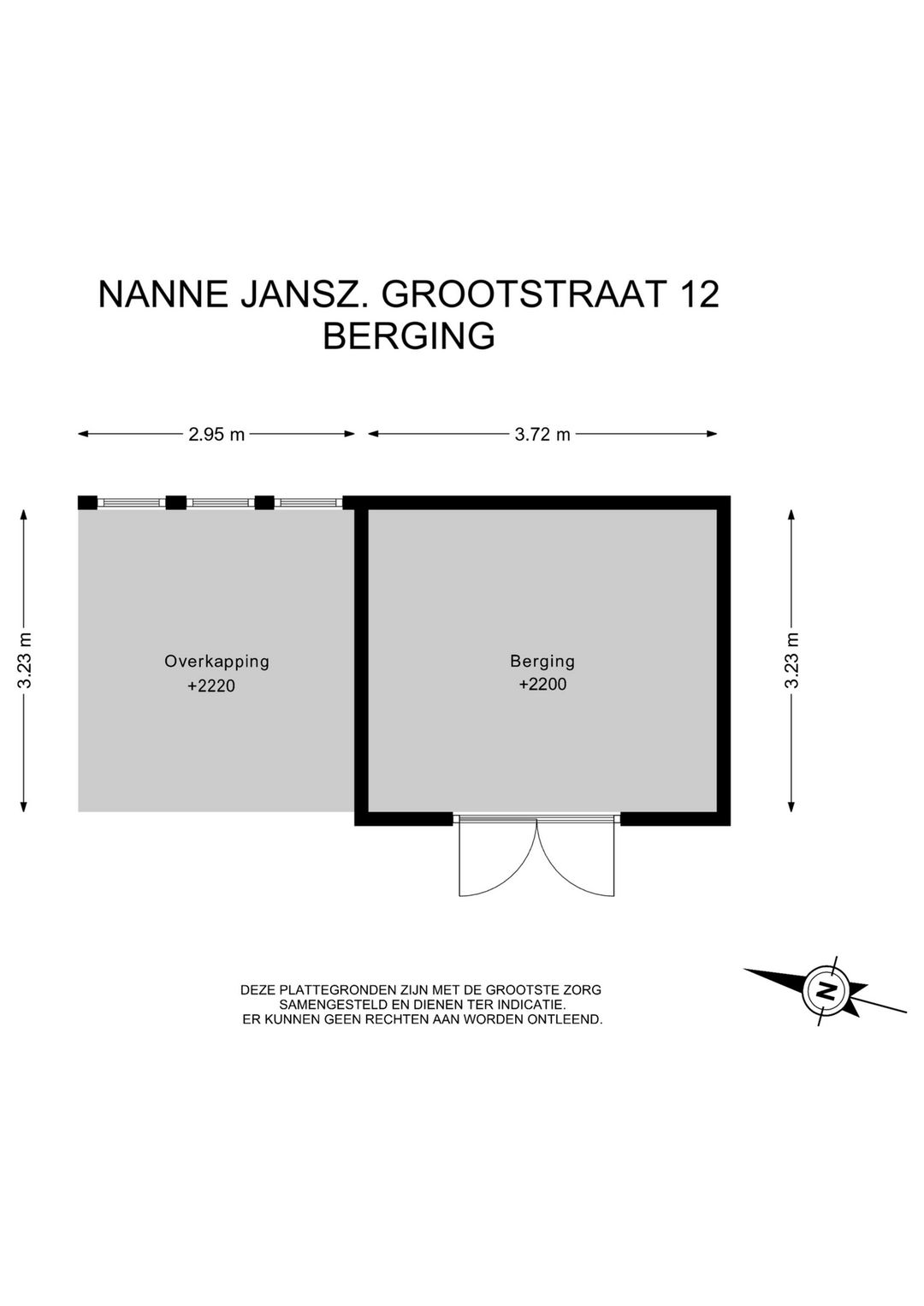 NANNE JANSZ. GROOTSTRAAT 12
BERGING

2.95 m

3.72 m

3.23 m

Overkapping
+2220

Berging
+2200

3.23 m

DEZE PLATTEGRONDEN ZIJN MET DE GROOTSTE ZORG SAMENGESTELD EN DIENEN TER INDICATIE. ER KUNNEN GEEN RECHTEN AAN WORDEN ONTLEEND.

N